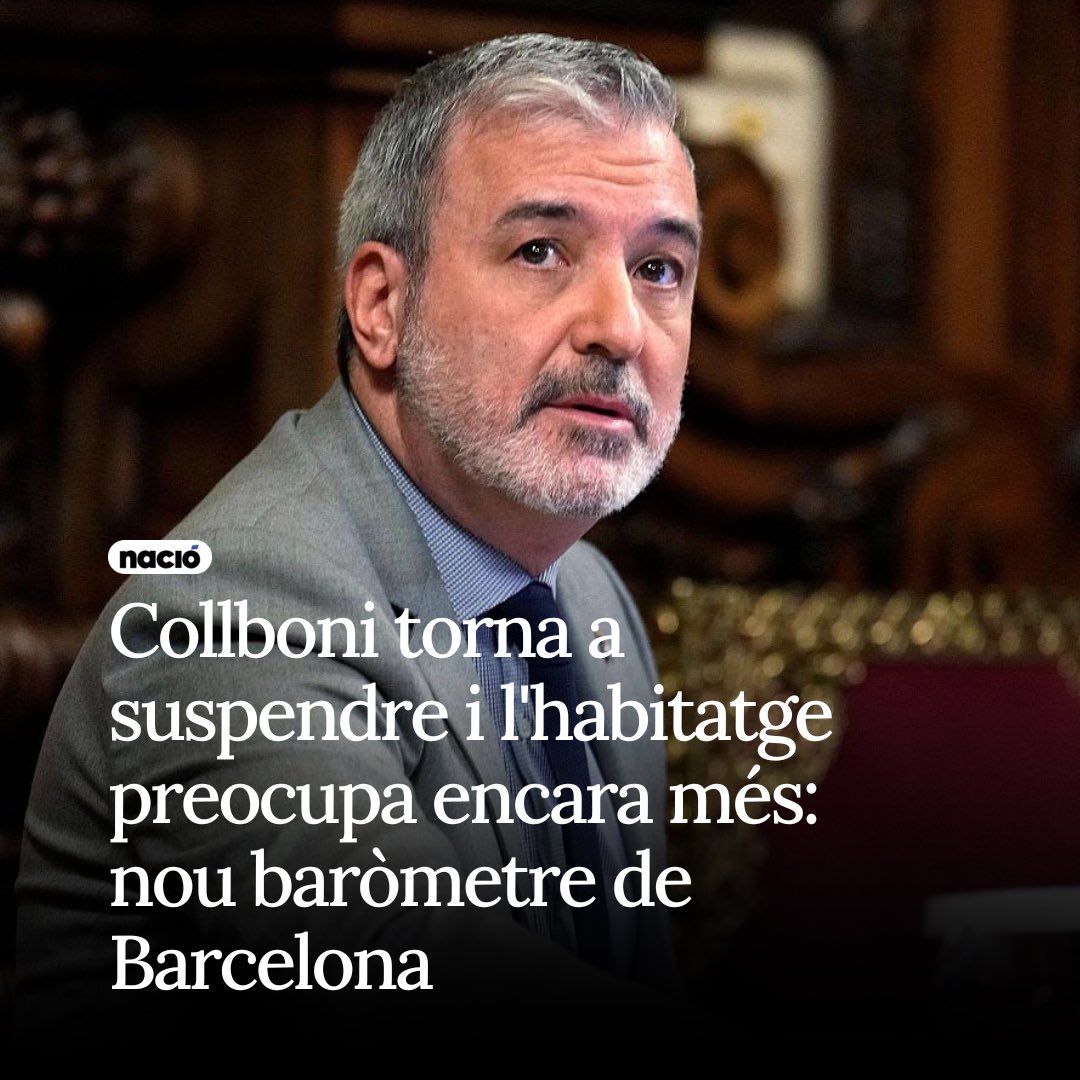 nació

Collboni torna a suspendre i l'habitatge preocupa encara més: nou baròmetre de Barcelona